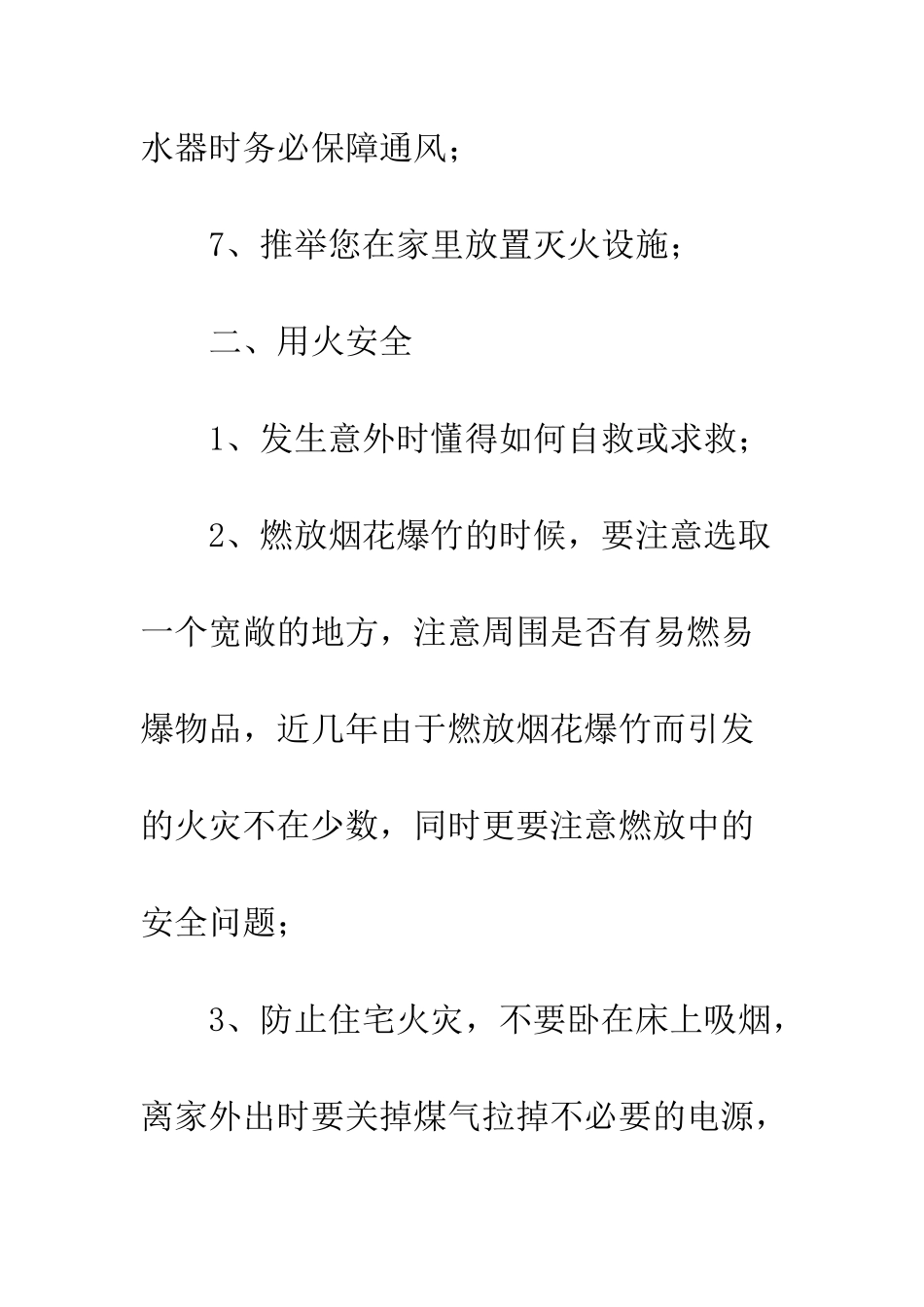 水器时务必保障通风；

7、推举您在家里放置灭火设施；

二、用火安全

1、发生意外时懂得如何自救或求救；

2、燃放烟花爆竹的时候，要注意选取一个宽敞的地方，注意周围是否有易燃易爆物品，近几年由于燃放烟花爆竹而引发的火灾不在少数，同时更要注意燃放中的安全问题；

3、防止住宅火灾，不要卧在床上吸烟，离家外出时要关掉煤气拉掉不必要的电源，